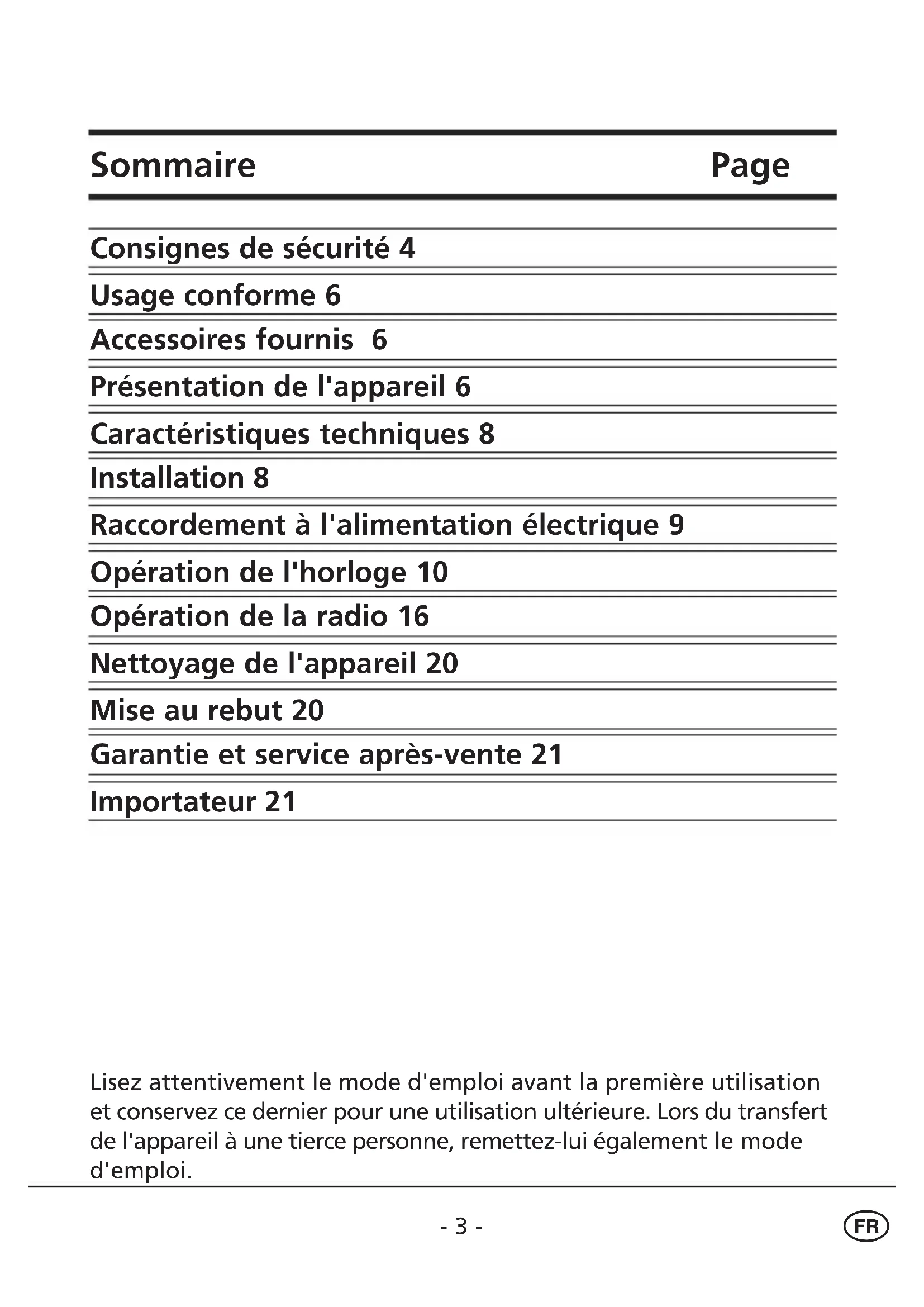 Sommaire Page

Consignes de sécurité 4

Usage conforme 6

Accessoires fournis 6

Présentation de l'appareil 6

Caractéristiques techniques 8

Installation 8

Raccordement à l'alimentation électrique 9

Opération de l'horloge 10

Opération de la radio 16

Nettoyage de l'appareil 20

Mise au rebut 20

Garantie et service après-vente 21

Importateur 21

Lisez attentivement le mode d'emploi avant la première utilisation et conservez ce dernier pour une utilisation ultérieure. Lors du transfert de l'appareil à une tierce personne, remettez-lui également le mode d'emploi.

- 3 -

FR